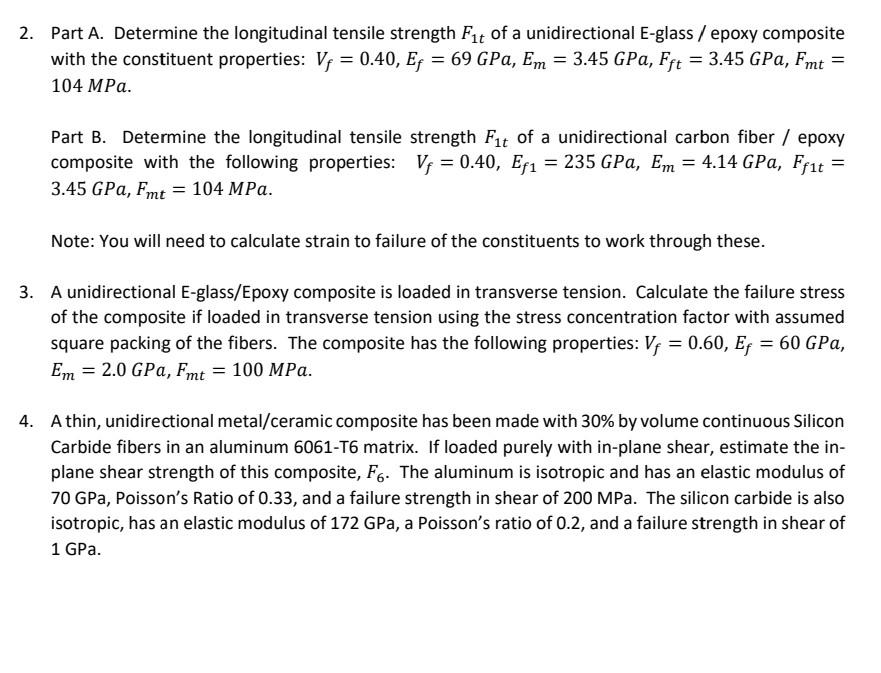 2. Part A. Determine the longitudinal tensile strength $F_{1t}$ of a unidirectional E-glass / epoxy composite with the constituent properties: $V_f = 0.40$, $E_f = 69\ GPa$, $E_m = 3.45\ GPa$, $F_{ft} = 3.45\ GPa$, $F_{mt} = 104\ MPa$.

Part B. Determine the longitudinal tensile strength $F_{1t}$ of a unidirectional carbon fiber / epoxy composite with the following properties: $V_f = 0.40$, $E_{f1} = 235\ GPa$, $E_m = 4.14\ GPa$, $F_{f1t} = 3.45\ GPa$, $F_{mt} = 104\ MPa$.

Note: You will need to calculate strain to failure of the constituents to work through these.

3. A unidirectional E-glass/Epoxy composite is loaded in transverse tension. Calculate the failure stress of the composite if loaded in transverse tension using the stress concentration factor with assumed square packing of the fibers. The composite has the following properties: $V_f = 0.60$, $E_f = 60\ GPa$, $E_m = 2.0\ GPa$, $F_{mt} = 100\ MPa$.

4. A thin, unidirectional metal/ceramic composite has been made with 30% by volume continuous Silicon Carbide fibers in an aluminum 6061-T6 matrix. If loaded purely with in-plane shear, estimate the in-plane shear strength of this composite, $F_6$. The aluminum is isotropic and has an elastic modulus of 70 GPa, Poisson's Ratio of 0.33, and a failure strength in shear of 200 MPa. The silicon carbide is also isotropic, has an elastic modulus of 172 GPa, a Poisson's ratio of 0.2, and a failure strength in shear of 1 GPa.